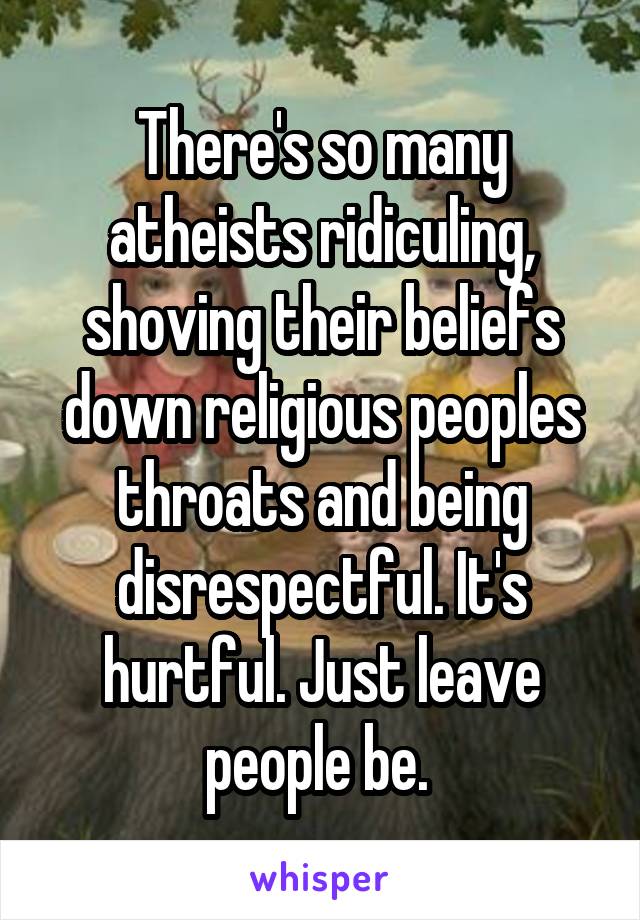 There's so many atheists ridiculing, shoving their beliefs down religious peoples throats and being disrespectful. It's hurtful. Just leave people be.

whisper